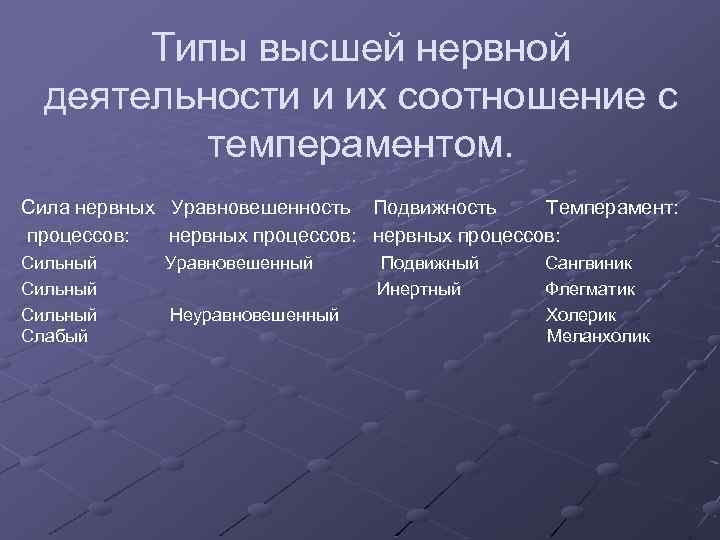 Типы высшей нервной деятельности и их соотношение с темпераментом.

| Сила нервных процессов: | Уравновешенность нервных процессов: | Подвижность нервных процессов: | Темперамент: |
|---|---|---|---|
| Сильный | Уравновешенный | Подвижный | Сангвиник |
| Сильный | | Инертный | Флегматик |
| Сильный | Неуравновешенный | | Холерик |
| Слабый | | | Меланхолик |